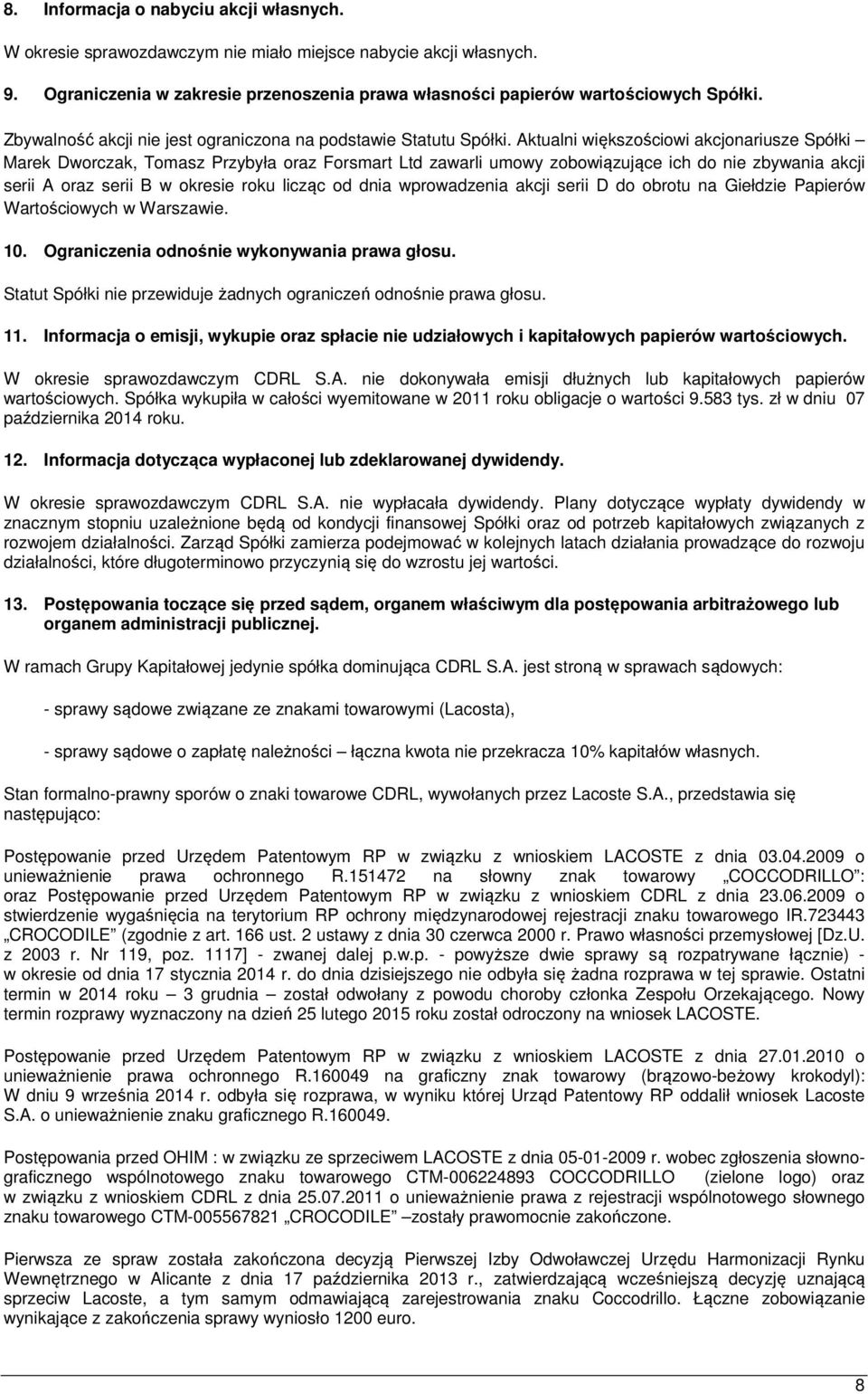 8. Informacja o nabyciu akcji własnych.

W okresie sprawozdawczym nie miało miejsce nabycie akcji własnych.

9. Ograniczenia w zakresie przenoszenia prawa własności papierów wartościowych Spółki.

Zbywalność akcji nie jest ograniczona na podstawie Statutu Spółki. Aktualni większościowi akcjonariusze Spółki – Marek Dworczak, Tomasz Przybyła oraz Forsmart Ltd zawarli umowy zobowiązujące ich do nie zbywania akcji serii A oraz serii B w okresie roku licząc od dnia wprowadzenia akcji serii D do obrotu na Giełdzie Papierów Wartościowych w Warszawie.

10. Ograniczenia odnośnie wykonywania prawa głosu.

Statut Spółki nie przewiduje żadnych ograniczeń odnośnie prawa głosu.

11. Informacja o emisji, wykupie oraz spłacie nie udziałowych i kapitałowych papierów wartościowych.

W okresie sprawozdawczym CDRL S.A. nie dokonywała emisji dłużnych lub kapitałowych papierów wartościowych. Spółka wykupiła w całości wyemitowane w 2011 roku obligacje o wartości 9.583 tys. zł w dniu 07 października 2014 roku.

12. Informacja dotycząca wypłaconej lub zdeklarowanej dywidendy.

W okresie sprawozdawczym CDRL S.A. nie wypłacała dywidendy. Plany dotyczące wypłaty dywidendy w znacznym stopniu uzależnione będą od kondycji finansowej Spółki oraz od potrzeb kapitałowych związanych z rozwojem działalności. Zarząd Spółki zamierza podejmować w kolejnych latach działania prowadzące do rozwoju działalności, które długoterminowo przyczynią się do wzrostu jej wartości.

13. Postępowania toczące się przed sądem, organem właściwym dla postępowania arbitrażowego lub organem administracji publicznej.

W ramach Grupy Kapitałowej jedynie spółka dominująca CDRL S.A. jest stroną w sprawach sądowych:

- sprawy sądowe związane ze znakami towarowymi (Lacosta),

- sprawy sądowe o zapłatę należności – łączna kwota nie przekracza 10% kapitałów własnych.

Stan formalno-prawny sporów o znaki towarowe CDRL, wywołanych przez Lacoste S.A., przedstawia się następująco:

Postępowanie przed Urzędem Patentowym RP w związku z wnioskiem LACOSTE z dnia 03.04.2009 o unieważnienie prawa ochronnego R.151472 na słowny znak towarowy „COCCODRILLO": oraz Postępowanie przed Urzędem Patentowym RP w związku z wnioskiem CDRL z dnia 23.06.2009 o stwierdzenie wygaśnięcia na terytorium RP ochrony międzynarodowej rejestracji znaku towarowego IR.723443 „CROCODILE" (zgodnie z art. 166 ust. 2 ustawy z dnia 30 czerwca 2000 r. Prawo własności przemysłowej [Dz.U. z 2003 r. Nr 119, poz. 1117] - zwanej dalej p.w.p. - powyższe dwie sprawy są rozpatrywane łącznie) - w okresie od dnia 17 stycznia 2014 r. do dnia dzisiejszego nie odbyła się żadna rozprawa w tej sprawie. Ostatni termin w 2014 roku – 3 grudnia – został odwołany z powodu choroby członka Zespołu Orzekającego. Nowy termin rozprawy wyznaczony na dzień 25 lutego 2015 roku został odroczony na wniosek LACOSTE.

Postępowanie przed Urzędem Patentowym RP w związku z wnioskiem LACOSTE z dnia 27.01.2010 o unieważnienie prawa ochronnego R.160049 na graficzny znak towarowy (brązowo-beżowy krokodyl): W dniu 9 września 2014 r. odbyła się rozprawa, w wyniku której Urząd Patentowy RP oddalił wniosek Lacoste S.A. o unieważnienie znaku graficznego R.160049.

Postępowania przed OHIM : w związku ze sprzeciwem LACOSTE z dnia 05-01-2009 r. wobec zgłoszenia słowno-graficznego wspólnotowego znaku towarowego CTM-006224893 COCCODRILLO (zielone logo) oraz w związku z wnioskiem CDRL z dnia 25.07.2011 o unieważnienie prawa z rejestracji wspólnotowego słownego znaku towarowego CTM-005567821 „CROCODILE" –zostały prawomocnie zakończone.

Pierwsza ze spraw została zakończona decyzją Pierwszej Izby Odwoławczej Urzędu Harmonizacji Rynku Wewnętrznego w Alicante z dnia 17 października 2013 r., zatwierdzającą wcześniejszą decyzję uznającą sprzeciw Lacoste, a tym samym odmawiającą zarejestrowania znaku Coccodrillo. Łączne zobowiązanie wynikające z zakończenia sprawy wyniosło 1200 euro.

8